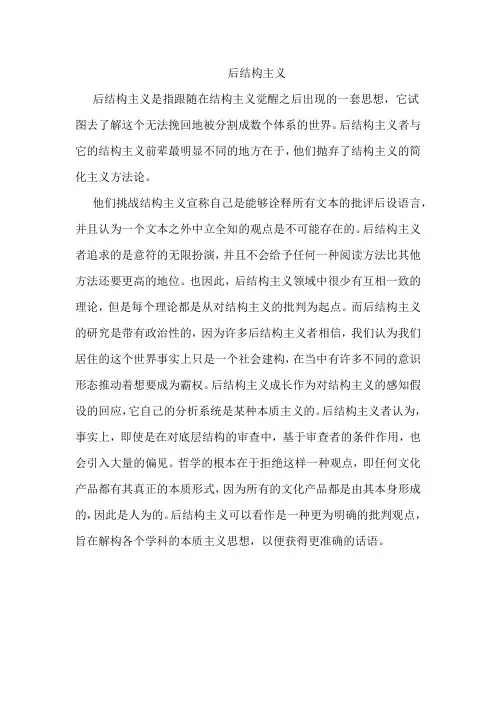 后结构主义

后结构主义是指跟随在结构主义觉醒之后出现的一套思想，它试图去了解这个无法挽回地被分割成数个体系的世界。后结构主义者与它的结构主义前辈最明显不同的地方在于，他们抛弃了结构主义的简化主义方法论。

他们挑战结构主义宣称自己是能够诠释所有文本的批评后设语言，并且认为一个文本之外中立全知的观点是不可能存在的。后结构主义者追求的是意符的无限扮演，并且不会给予任何一种阅读方法比其他方法还要更高的地位。也因此，后结构主义领域中很少有互相一致的理论，但是每个理论都是从对结构主义的批判为起点。而后结构主义的研究是带有政治性的，因为许多后结构主义者相信，我们认为我们居住的这个世界事实上只是一个社会建构，在当中有许多不同的意识形态推动着想要成为霸权。后结构主义成长作为对结构主义的感知假设的回应，它自己的分析系统是某种本质主义的。后结构主义者认为，事实上，即使是在对底层结构的审查中，基于审查者的条件作用，也会引入大量的偏见。哲学的根本在于拒绝这样一种观点，即任何文化产品都有其真正的本质形式，因为所有的文化产品都是由其本身形成的，因此是人为的。后结构主义可以看作是一种更为明确的批判观点，旨在解构各个学科的本质主义思想，以便获得更准确的话语。